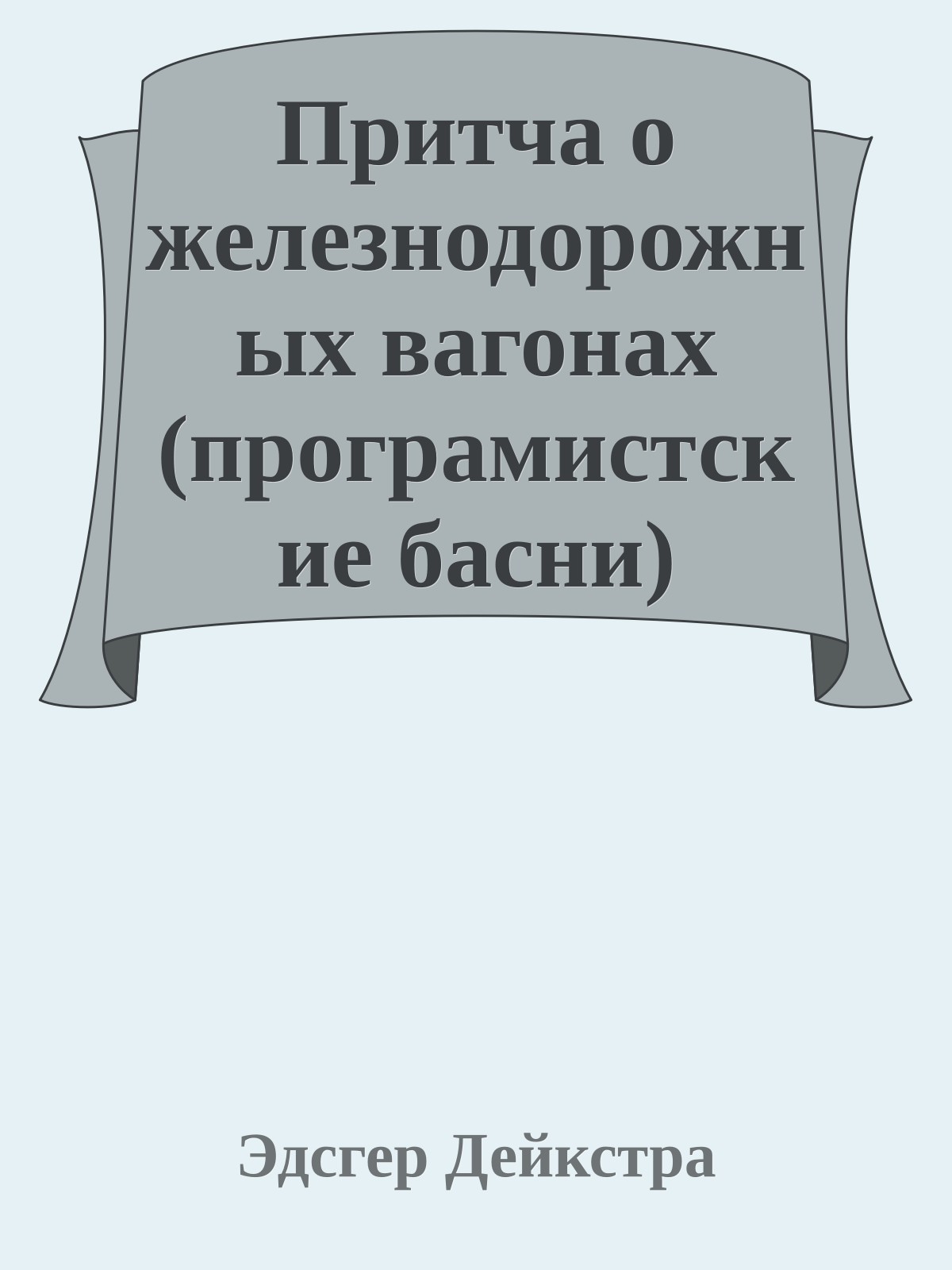 Притча о железнодорожных вагонах (програмистские басни)

Эдсгер Дейкстра